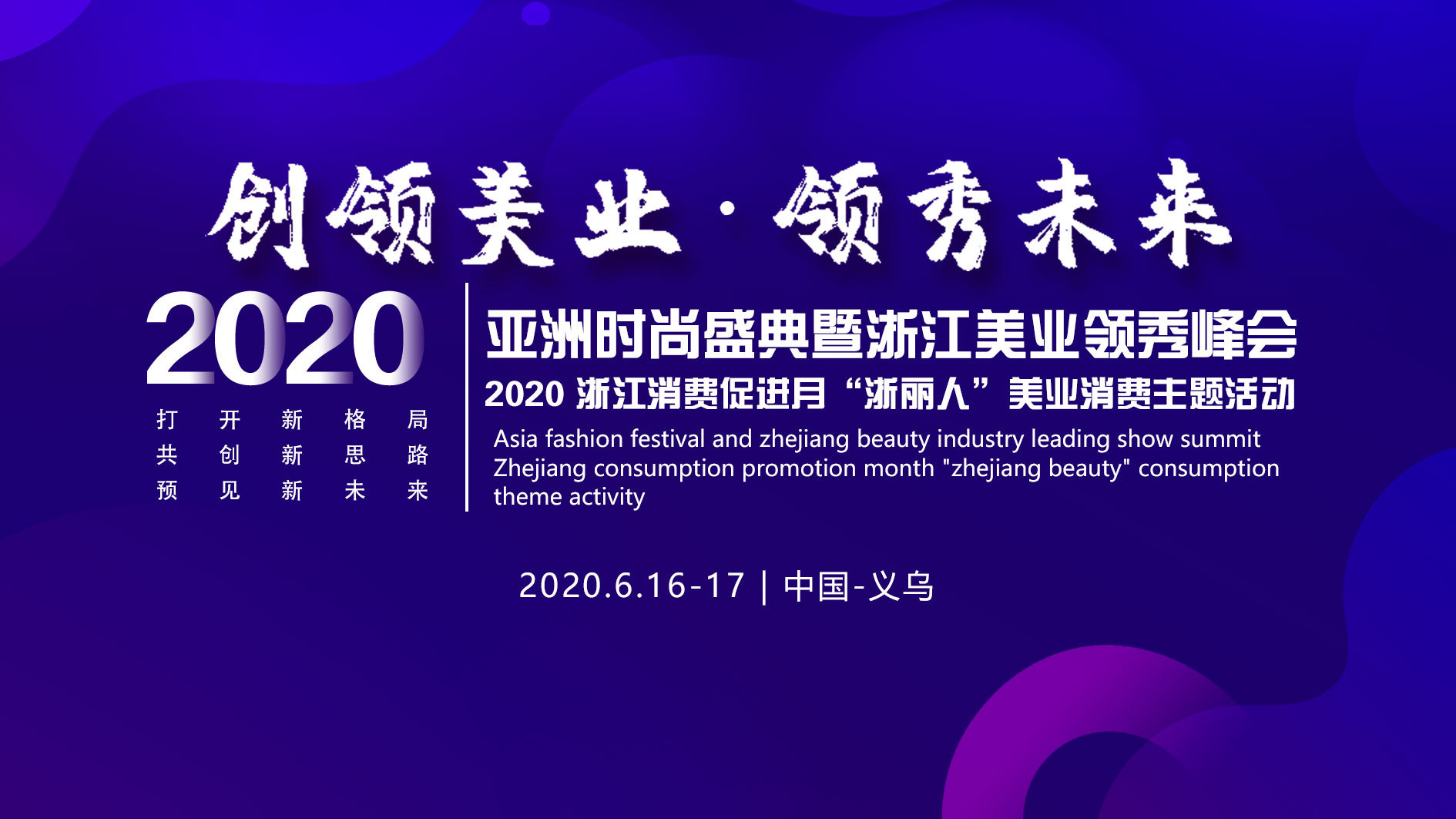 创领美业·领秀未来

2020

打开新格局
共创新思路
预见新未来

亚洲时尚盛典暨浙江美业领秀峰会
2020 浙江消费促进月“浙丽人”美业消费主题活动
Asia fashion festival and zhejiang beauty industry leading show summit
Zhejiang consumption promotion month "zhejiang beauty" consumption theme activity

2020.6.16-17 | 中国-义乌